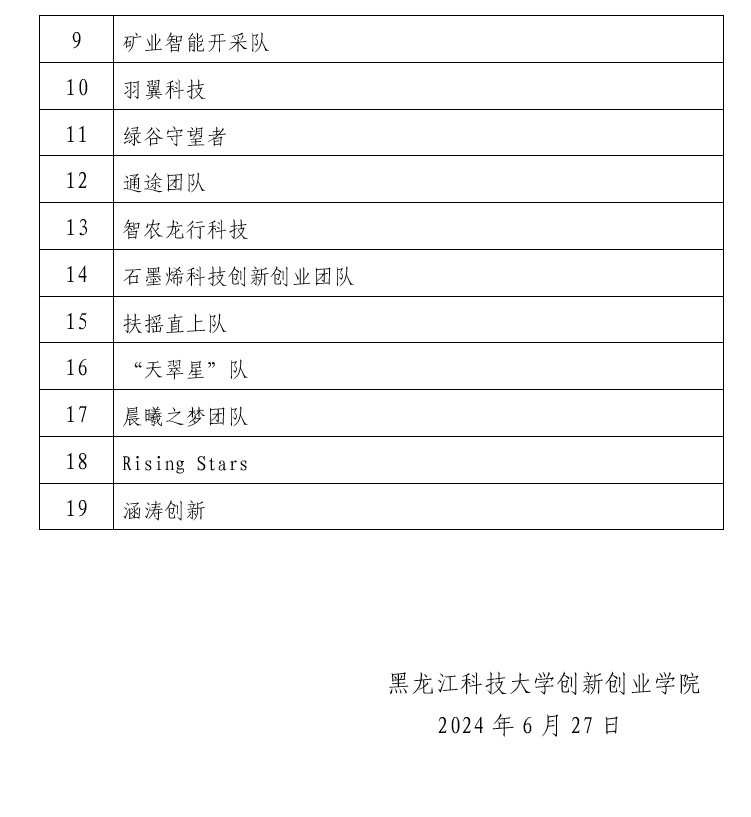 | 9 | 矿业智能开采队 |
|---|---|
| 10 | 羽翼科技 |
| 11 | 绿谷守望者 |
| 12 | 通途团队 |
| 13 | 智农龙行科技 |
| 14 | 石墨烯科技创新创业团队 |
| 15 | 扶摇直上队 |
| 16 | “天翠星”队 |
| 17 | 晨曦之梦团队 |
| 18 | Rising Stars |
| 19 | 涵涛创新 |

黑龙江科技大学创新创业学院
2024 年 6 月 27 日